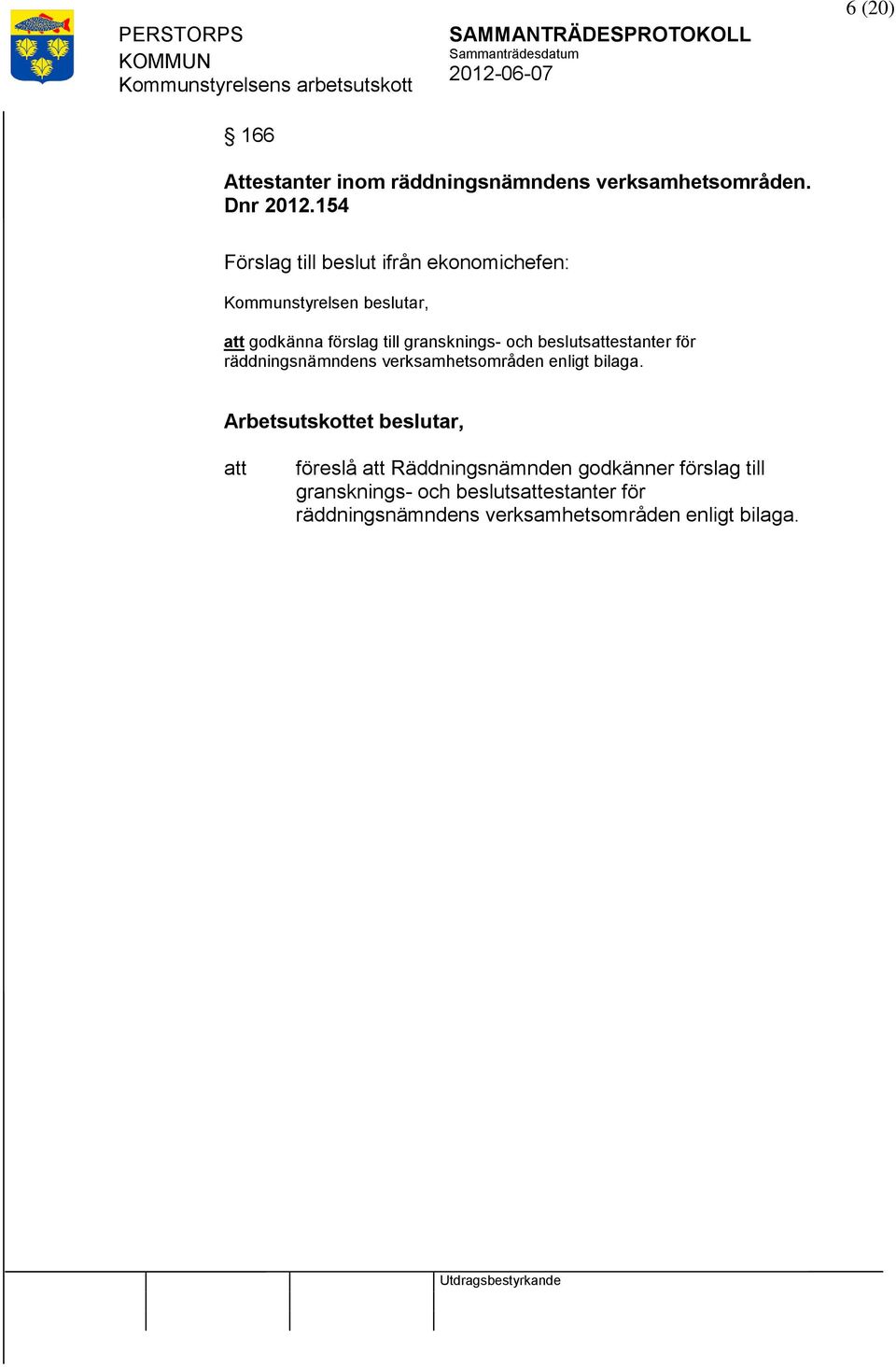 6 (20)

PERSTORPS KOMMUN
Kommunstyrelsens arbetsutskott

SAMMANTRÄDESPROTOKOLL
Sammanträdesdatum
2012-06-07

§ 166

Attestanter inom räddningsnämndens verksamhetsområden. Dnr 2012.154

Förslag till beslut ifrån ekonomichefen:

Kommunstyrelsen beslutar,

att godkänna förslag till gransknings- och beslutsattestanter för räddningsnämndens verksamhetsområden enligt bilaga.

Arbetsutskottet beslutar,

att föreslå att Räddningsnämnden godkänner förslag till gransknings- och beslutsattestanter för räddningsnämndens verksamhetsområden enligt bilaga.

Utdragsbestyrkande